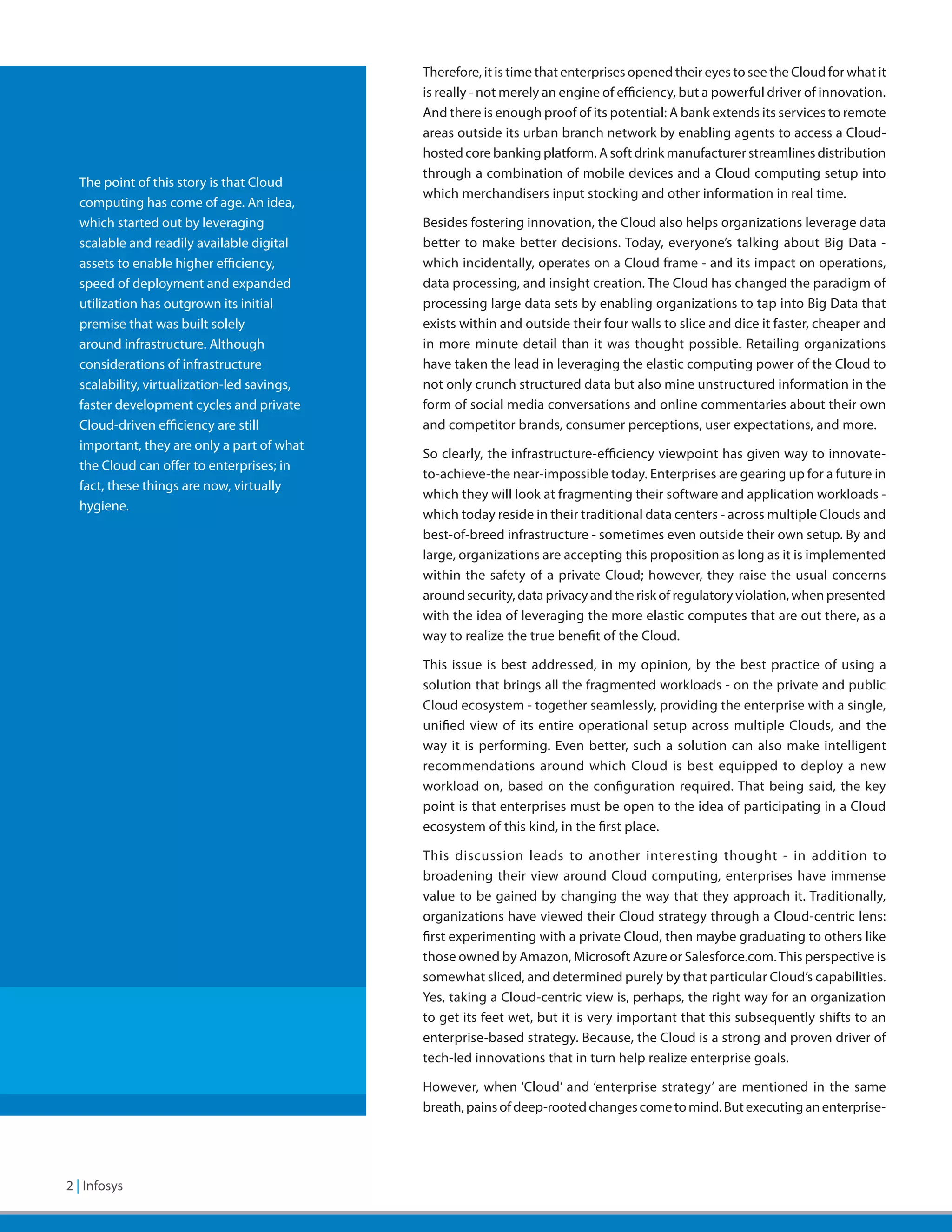 The point of this story is that Cloud computing has come of age. An idea, which started out by leveraging scalable and readily available digital assets to enable higher efficiency, speed of deployment and expanded utilization has outgrown its initial premise that was built solely around infrastructure. Although considerations of infrastructure scalability, virtualization-led savings, faster development cycles and private Cloud-driven efficiency are still important, they are only a part of what the Cloud can offer to enterprises; in fact, these things are now, virtually hygiene.

Therefore, it is time that enterprises opened their eyes to see the Cloud for what it is really - not merely an engine of efficiency, but a powerful driver of innovation. And there is enough proof of its potential: A bank extends its services to remote areas outside its urban branch network by enabling agents to access a Cloud-hosted core banking platform. A soft drink manufacturer streamlines distribution through a combination of mobile devices and a Cloud computing setup into which merchandisers input stocking and other information in real time.

Besides fostering innovation, the Cloud also helps organizations leverage data better to make better decisions. Today, everyone's talking about Big Data - which incidentally, operates on a Cloud frame - and its impact on operations, data processing, and insight creation. The Cloud has changed the paradigm of processing large data sets by enabling organizations to tap into Big Data that exists within and outside their four walls to slice and dice it faster, cheaper and in more minute detail than it was thought possible. Retailing organizations have taken the lead in leveraging the elastic computing power of the Cloud to not only crunch structured data but also mine unstructured information in the form of social media conversations and online commentaries about their own and competitor brands, consumer perceptions, user expectations, and more.

So clearly, the infrastructure-efficiency viewpoint has given way to innovate-to-achieve-the near-impossible today. Enterprises are gearing up for a future in which they will look at fragmenting their software and application workloads - which today reside in their traditional data centers - across multiple Clouds and best-of-breed infrastructure - sometimes even outside their own setup. By and large, organizations are accepting this proposition as long as it is implemented within the safety of a private Cloud; however, they raise the usual concerns around security, data privacy and the risk of regulatory violation, when presented with the idea of leveraging the more elastic computes that are out there, as a way to realize the true benefit of the Cloud.

This issue is best addressed, in my opinion, by the best practice of using a solution that brings all the fragmented workloads - on the private and public Cloud ecosystem - together seamlessly, providing the enterprise with a single, unified view of its entire operational setup across multiple Clouds, and the way it is performing. Even better, such a solution can also make intelligent recommendations around which Cloud is best equipped to deploy a new workload on, based on the configuration required. That being said, the key point is that enterprises must be open to the idea of participating in a Cloud ecosystem of this kind, in the first place.

This discussion leads to another interesting thought - in addition to broadening their view around Cloud computing, enterprises have immense value to be gained by changing the way that they approach it. Traditionally, organizations have viewed their Cloud strategy through a Cloud-centric lens: first experimenting with a private Cloud, then maybe graduating to others like those owned by Amazon, Microsoft Azure or Salesforce.com. This perspective is somewhat sliced, and determined purely by that particular Cloud's capabilities. Yes, taking a Cloud-centric view is, perhaps, the right way for an organization to get its feet wet, but it is very important that this subsequently shifts to an enterprise-based strategy. Because, the Cloud is a strong and proven driver of tech-led innovations that in turn help realize enterprise goals.

However, when 'Cloud' and 'enterprise strategy' are mentioned in the same breath, pains of deep-rooted changes come to mind. But executing an enterprise-

2 | Infosys